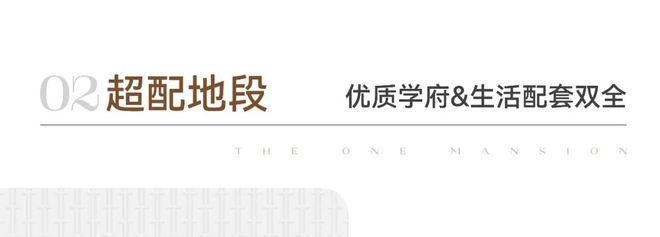 02 超配地段

优质学府&生活配套双全

THE ONE MANSION